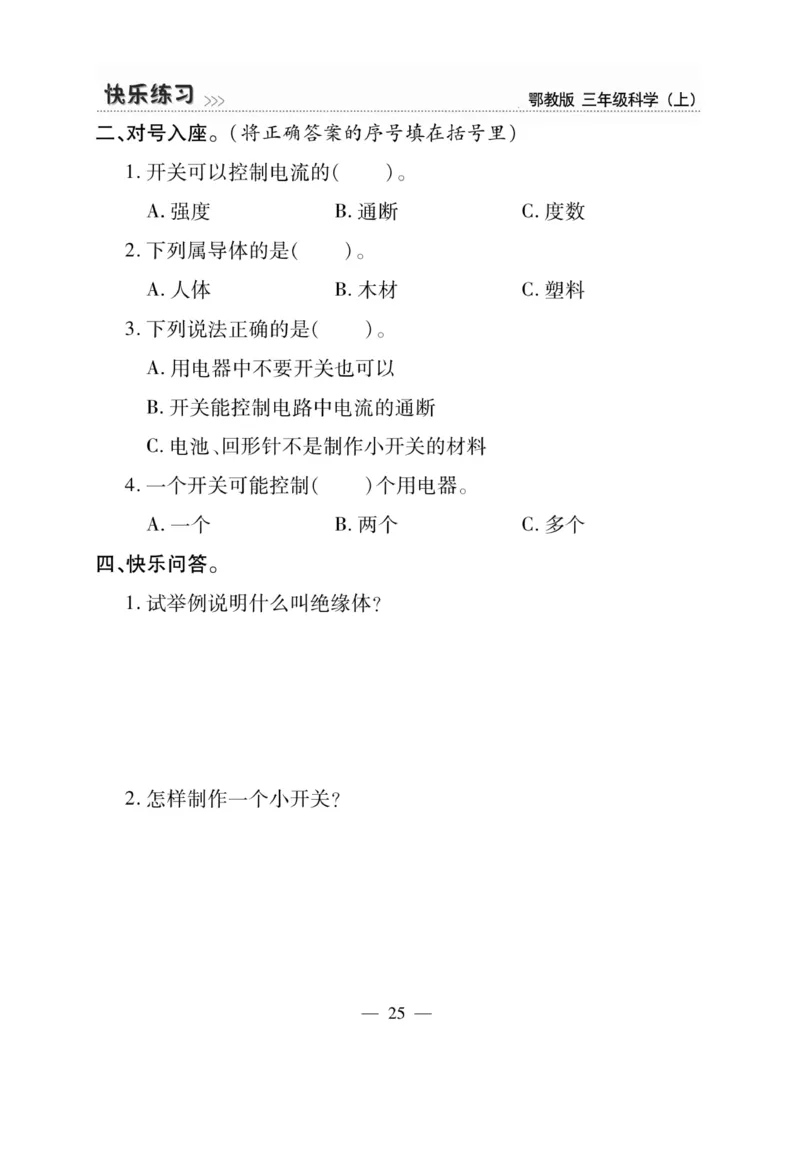 快乐练习 >>>

鄂教版 三年级科学（上）

二、对号入座。（将正确答案的序号填在括号里）

1. 开关可以控制电流的（　　）。

A. 强度　　B. 通断　　C. 度数

2. 下列属导体的是（　　）。

A. 人体　　B. 木材　　C. 塑料

3. 下列说法正确的是（　　）。

A. 用电器中不要开关也可以

B. 开关能控制电路中电流的通断

C. 电池、回形针不是制作小开关的材料

4. 一个开关可能控制（　　）个用电器。

A. 一个　　B. 两个　　C. 多个

四、快乐问答。

1. 试举例说明什么叫绝缘体？

2. 怎样制作一个小开关？

— 25 —